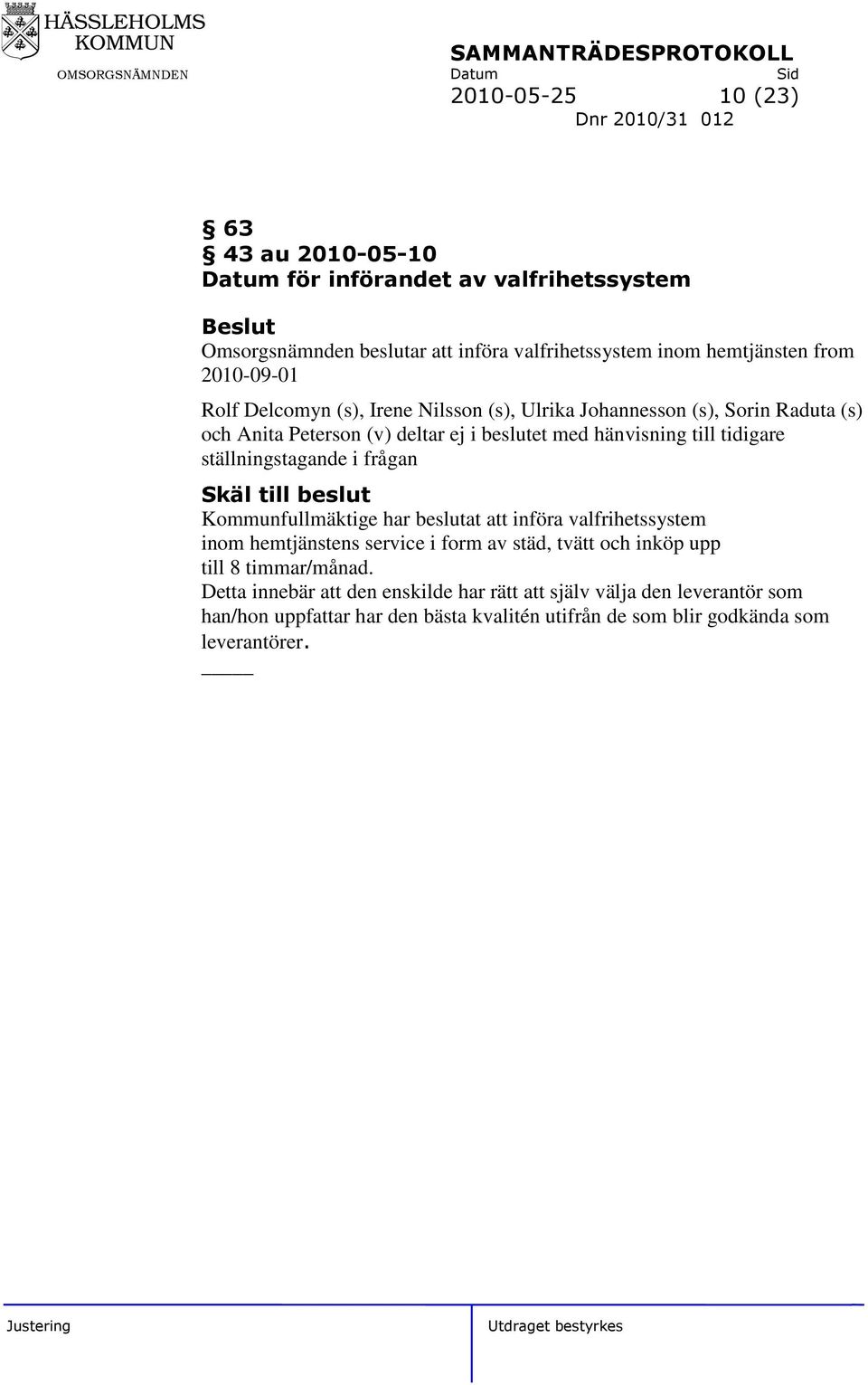 HÄSSLEHOLMS KOMMUN
OMSORGSNÄMNDEN

SAMMANTRÄDESPROTOKOLL
Datum Sid
2010-05-25 10 (23)
Dnr 2010/31 012

§ 63
§ 43 au 2010-05-10
Datum för införandet av valfrihetssystem

Beslut
Omsorgsnämnden beslutar att införa valfrihetssystem inom hemtjänsten from 2010-09-01

Rolf Delcomyn (s), Irene Nilsson (s), Ulrika Johannesson (s), Sorin Raduta (s) och Anita Peterson (v) deltar ej i beslutet med hänvisning till tidigare ställningstagande i frågan

Skäl till beslut
Kommunfullmäktige har beslutat att införa valfrihetssystem inom hemtjänstens service i form av städ, tvätt och inköp upp till 8 timmar/månad.
Detta innebär att den enskilde har rätt att själv välja den leverantör som han/hon uppfattar har den bästa kvalitén utifrån de som blir godkända som leverantörer.

Justering Utdraget bestyrkes